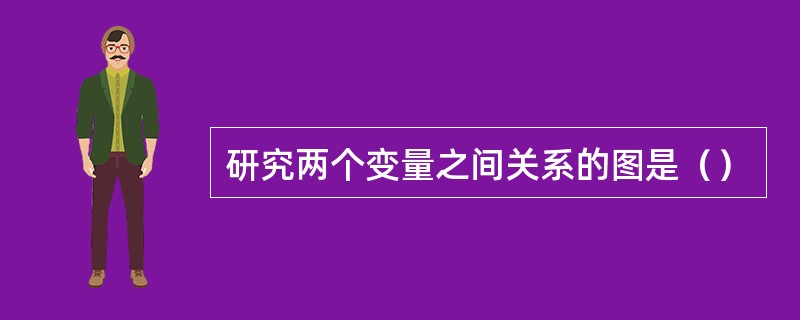 研究两个变量之间关系的图是（）